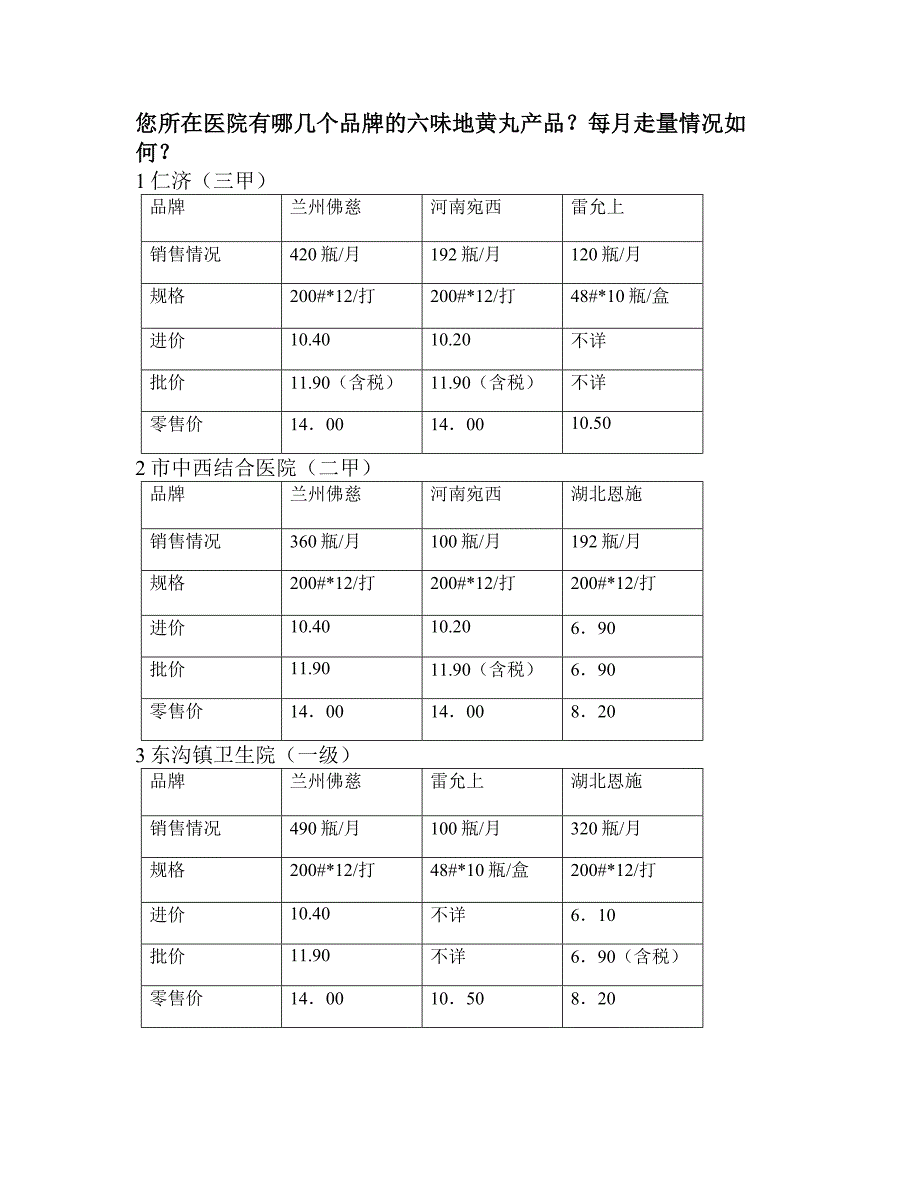 您所在医院有哪几个品牌的六味地黄丸产品？每月走量情况如何？

1 仁济（三甲）

| 品牌 | 兰州佛慈 | 河南宛西 | 雷允上 |
|---|---|---|---|
| 销售情况 | 420 瓶/月 | 192 瓶/月 | 120 瓶/月 |
| 规格 | 200#*12/打 | 200#*12/打 | 48#*10 瓶/盒 |
| 进价 | 10.40 | 10.20 | 不详 |
| 批价 | 11.90（含税） | 11.90（含税） | 不详 |
| 零售价 | 14．00 | 14．00 | 10.50 |

2 市中西结合医院（二甲）

| 品牌 | 兰州佛慈 | 河南宛西 | 湖北恩施 |
|---|---|---|---|
| 销售情况 | 360 瓶/月 | 100 瓶/月 | 192 瓶/月 |
| 规格 | 200#*12/打 | 200#*12/打 | 200#*12/打 |
| 进价 | 10.40 | 10.20 | 6．90 |
| 批价 | 11.90 | 11.90（含税） | 6．90 |
| 零售价 | 14．00 | 14．00 | 8．20 |

3 东沟镇卫生院（一级）

| 品牌 | 兰州佛慈 | 雷允上 | 湖北恩施 |
|---|---|---|---|
| 销售情况 | 490 瓶/月 | 100 瓶/月 | 320 瓶/月 |
| 规格 | 200#*12/打 | 48#*10 瓶/盒 | 200#*12/打 |
| 进价 | 10.40 | 不详 | 6．10 |
| 批价 | 11.90 | 不详 | 6．90（含税） |
| 零售价 | 14．00 | 10．50 | 8．20 |